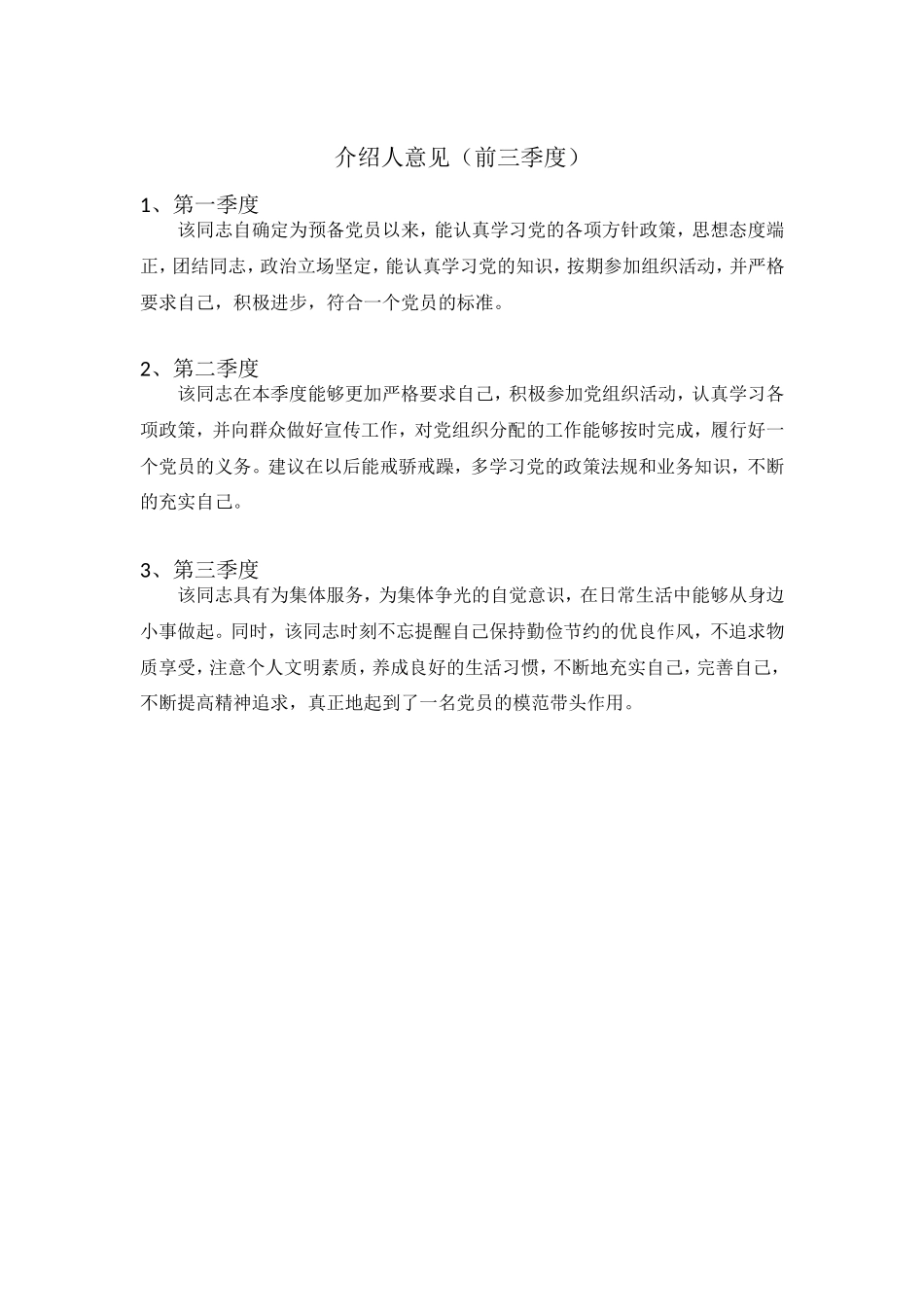 介绍人意见（前三季度）

1、第一季度

该同志自确定为预备党员以来，能认真学习党的各项方针政策，思想态度端正，团结同志，政治立场坚定，能认真学习党的知识，按期参加组织活动，并严格要求自己，积极进步，符合一个党员的标准。

2、第二季度

该同志在本季度能够更加严格要求自己，积极参加党组织活动，认真学习各项政策，并向群众做好宣传工作，对党组织分配的工作能够按时完成，履行好一个党员的义务。建议在以后能戒骄戒躁，多学习党的政策法规和业务知识，不断的充实自己。

3、第三季度

该同志具有为集体服务，为集体争光的自觉意识，在日常生活中能够从身边小事做起。同时，该同志时刻不忘提醒自己保持勤俭节约的优良作风，不追求物质享受，注意个人文明素质，养成良好的生活习惯，不断地充实自己，完善自己，不断提高精神追求，真正地起到了一名党员的模范带头作用。